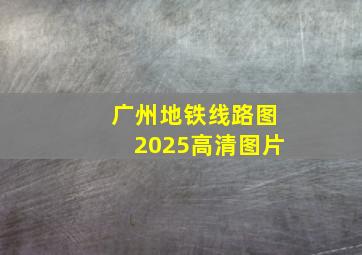 广州地铁线路图
2025高清图片